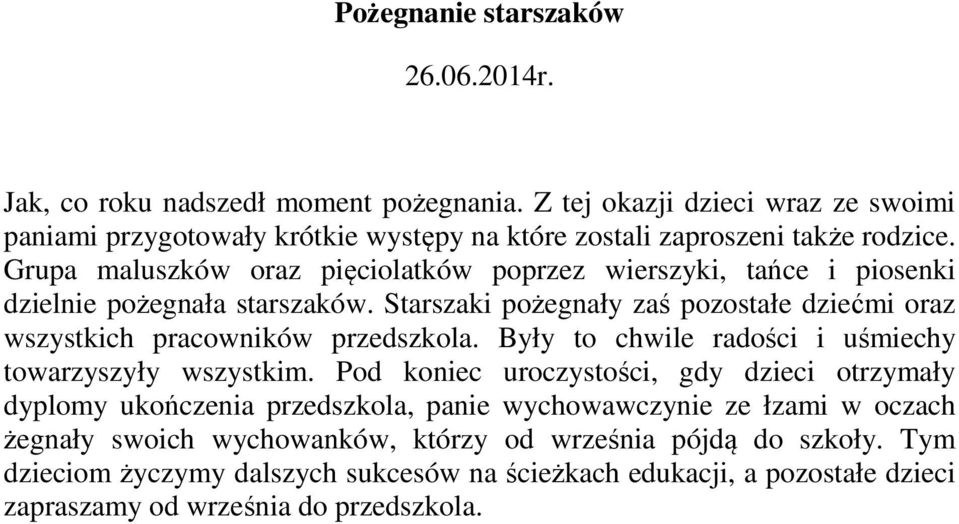 Pożegnanie starszaków

26.06.2014r.

Jak, co roku nadszedł moment pożegnania. Z tej okazji dzieci wraz ze swoimi paniami przygotowały krótkie występy na które zostali zaproszeni także rodzice. Grupa maluszków oraz pięciolatków poprzez wierszyki, tańce i piosenki dzielnie pożegnała starszaków. Starszaki pożegnały zaś pozostałe dziećmi oraz wszystkich pracowników przedszkola. Były to chwile radości i uśmiechy towarzyszyły wszystkim. Pod koniec uroczystości, gdy dzieci otrzymały dyplomy ukończenia przedszkola, panie wychowawczynie ze łzami w oczach żegnały swoich wychowanków, którzy od września pójdą do szkoły. Tym dzieciom życzymy dalszych sukcesów na ścieżkach edukacji, a pozostałe dzieci zapraszamy od września do przedszkola.